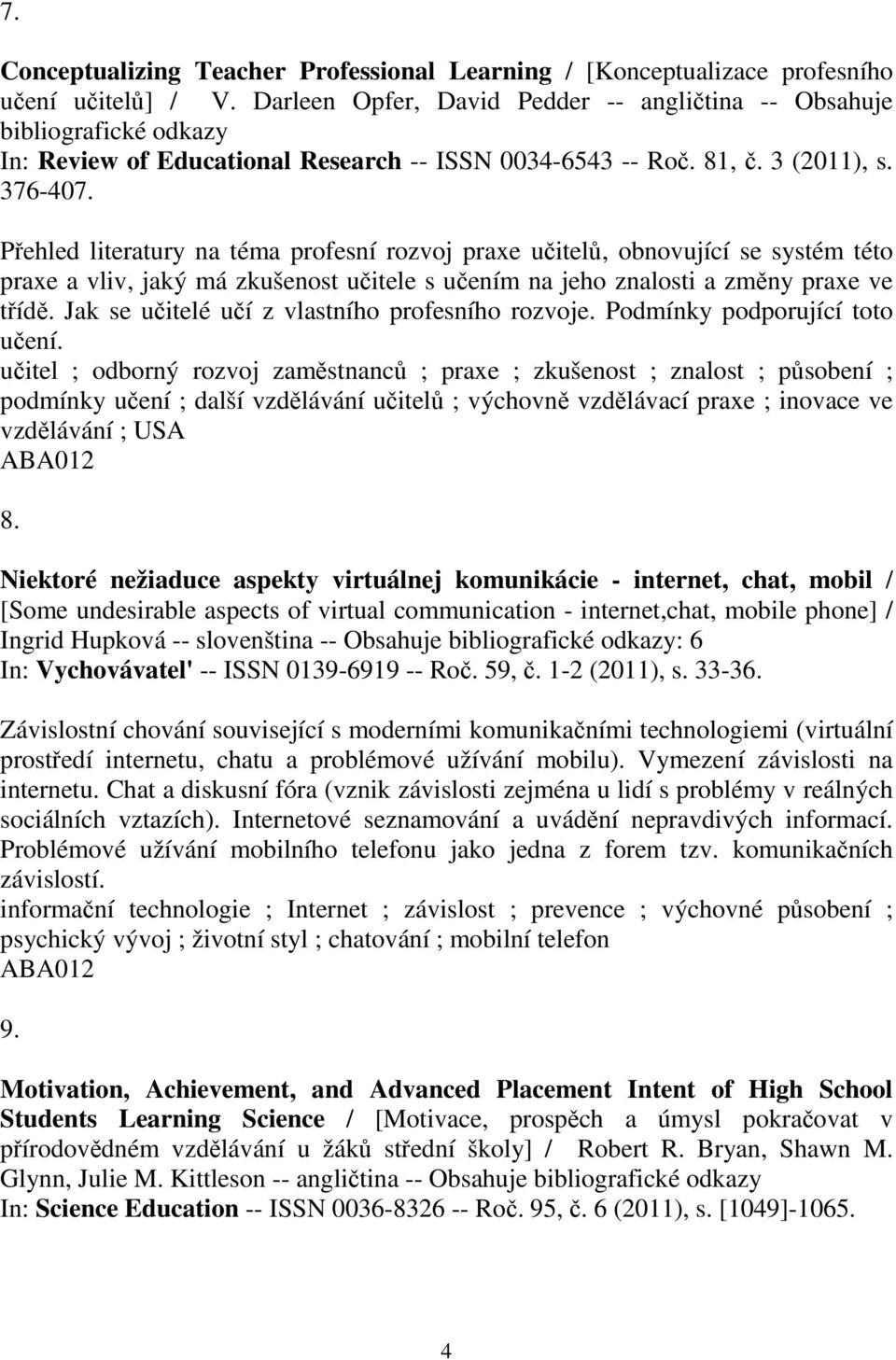 7.

Conceptualizing Teacher Professional Learning / [Konceptualizace profesního učení učitelů] / V. Darleen Opfer, David Pedder -- angličtina -- Obsahuje bibliografické odkazy
In: Review of Educational Research -- ISSN 0034-6543 -- Roč. 81, č. 3 (2011), s. 376-407.

Přehled literatury na téma profesní rozvoj praxe učitelů, obnovující se systém této praxe a vliv, jaký má zkušenost učitele s učením na jeho znalosti a změny praxe ve třídě. Jak se učitelé učí z vlastního profesního rozvoje. Podmínky podporující toto učení.
učitel ; odborný rozvoj zaměstnanců ; praxe ; zkušenost ; znalost ; působení ; podmínky učení ; další vzdělávání učitelů ; výchovně vzdělávací praxe ; inovace ve vzdělávání ; USA
ABA012

8.

Niektoré nežiaduce aspekty virtuálnej komunikácie - internet, chat, mobil / [Some undesirable aspects of virtual communication - internet,chat, mobile phone] / Ingrid Hupková -- slovenština -- Obsahuje bibliografické odkazy: 6
In: Vychovávatel' -- ISSN 0139-6919 -- Roč. 59, č. 1-2 (2011), s. 33-36.

Závislostní chování související s moderními komunikačními technologiemi (virtuální prostředí internetu, chatu a problémové užívání mobilu). Vymezení závislosti na internetu. Chat a diskusní fóra (vznik závislosti zejména u lidí s problémy v reálných sociálních vztazích). Internetové seznamování a uvádění nepravdivých informací. Problémové užívání mobilního telefonu jako jedna z forem tzv. komunikačních závislostí.
informační technologie ; Internet ; závislost ; prevence ; výchovné působení ; psychický vývoj ; životní styl ; chatování ; mobilní telefon
ABA012

9.

Motivation, Achievement, and Advanced Placement Intent of High School Students Learning Science / [Motivace, prospěch a úmysl pokračovat v přírodovědném vzdělávání u žáků střední školy] / Robert R. Bryan, Shawn M. Glynn, Julie M. Kittleson -- angličtina -- Obsahuje bibliografické odkazy
In: Science Education -- ISSN 0036-8326 -- Roč. 95, č. 6 (2011), s. [1049]-1065.

4